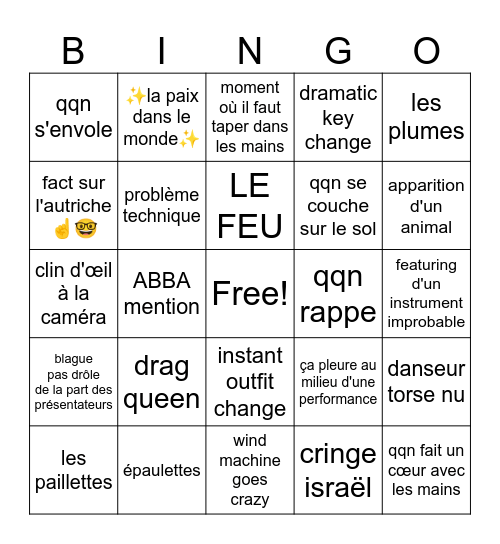 | B | I | N | G | O |
|---|---|---|---|---|
| qqn s'envole | ✨la paix dans le monde✨ | moment où il faut taper dans les mains | dramatic key change | les plumes |
| fact sur l'autriche ☝️🤓 | problème technique | LE FEU | qqn se couche sur le sol | apparition d'un animal |
| clin d'œil à la caméra | ABBA mention | Free! | qqn rappe | featuring d'un instrument improbable |
| blague pas drôle de la part des présentateurs | drag queen | instant outfit change | ça pleure au milieu d'une performance | danseur torse nu |
| les paillettes | épaulettes | wind machine goes crazy | cringe israël | qqn fait un cœur avec les mains |